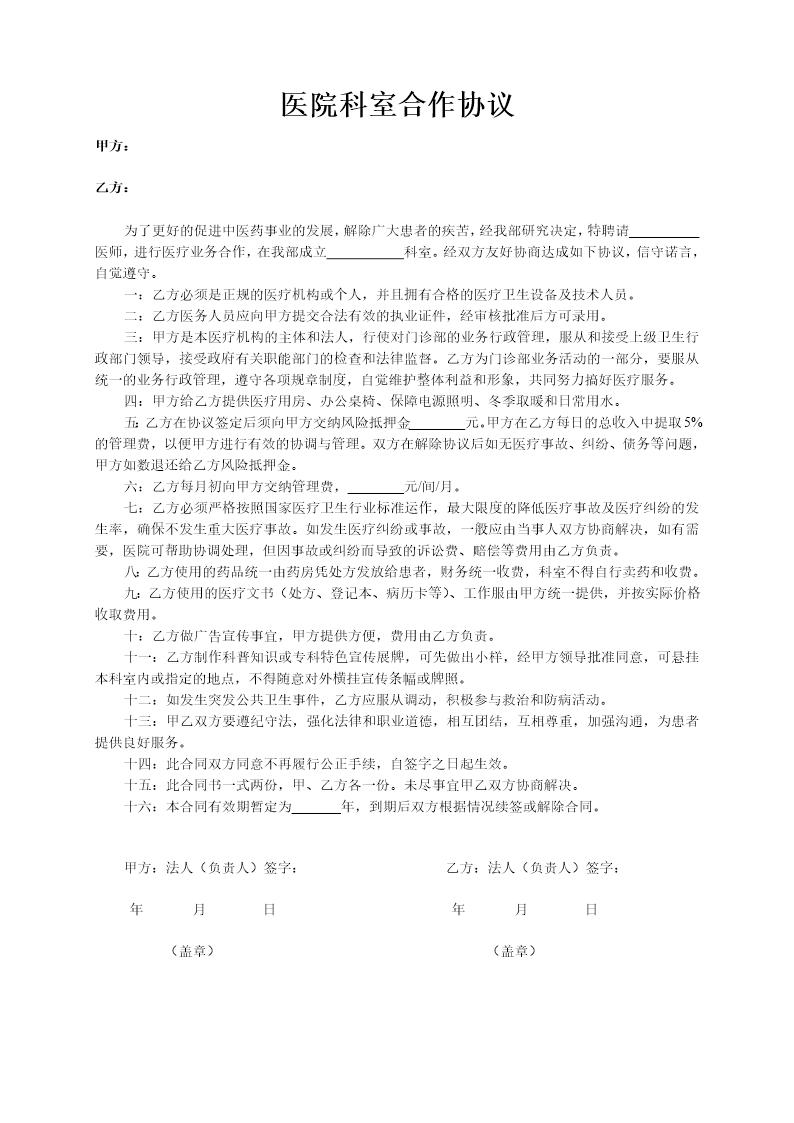 医院科室合作协议

甲方：

乙方：

为了更好的促进中医药事业的发展，解除广大患者的疾苦，经我部研究决定，特聘请__________医师，进行医疗业务合作，在我部成立__________科室。经双方友好协商达成如下协议，信守诺言，自觉遵守。

一：乙方必须是正规的医疗机构或个人，并且拥有合格的医疗卫生设备及技术人员。

二：乙方医务人员应向甲方提交合法有效的执业证件，经审核批准后方可录用。

三：甲方是本医疗机构的主体和法人，行使对门诊部的业务行政管理，服从和接受上级卫生行政部门领导，接受政府有关职能部门的检查和法律监督。乙方为门诊部业务活动的一部分，要服从统一的业务行政管理，遵守各项规章制度，自觉维护整体利益和形象，共同努力搞好医疗服务。

四：甲方给乙方提供医疗用房、办公桌椅、保障电源照明、冬季取暖和日常用水。

五：乙方在协议签定后须向甲方交纳风险抵押金________元。甲方在乙方每日的总收入中提取5%的管理费，以便甲方进行有效的协调与管理。双方在解除协议后如无医疗事故、纠纷、债务等问题，甲方如数退还给乙方风险抵押金。

六：乙方每月初向甲方交纳管理费，________元/间/月。

七：乙方必须严格按照国家医疗卫生行业标准运作，最大限度的降低医疗事故及医疗纠纷的发生率，确保不发生重大医疗事故。如发生医疗纠纷或事故，一般应由当事人双方协商解决，如有需要，医院可帮助协调处理，但因事故或纠纷而导致的诉讼费、赔偿等费用由乙方负责。

八：乙方使用的药品统一由药房凭处方发放给患者，财务统一收费，科室不得自行卖药和收费。

九：乙方使用的医疗文书（处方、登记本、病历卡等）、工作服由甲方统一提供，并按实际价格收取费用。

十：乙方做广告宣传事宜，甲方提供方便，费用由乙方负责。

十一：乙方制作科普知识或专科特色宣传展牌，可先做出小样，经甲方领导批准同意，可悬挂本科室内或指定的地点，不得随意对外横挂宣传条幅或牌匾。

十二：如发生突发公共卫生事件，乙方应服从调动，积极参与救治和防病活动。

十三：甲乙双方要遵纪守法，强化法律和职业道德，相互团结，互相尊重，加强沟通，为患者提供良好服务。

十四：此合同双方同意不再履行公正手续，自签字之日起生效。

十五：此合同书一式两份，甲、乙方各一份。未尽事宜甲乙双方协商解决。

十六：本合同有效期暂定为_______年，到期后双方根据情况续签或解除合同。

甲方：法人（负责人）签字：

年 月 日

（盖章）

乙方：法人（负责人）签字：

年 月 日

（盖章）